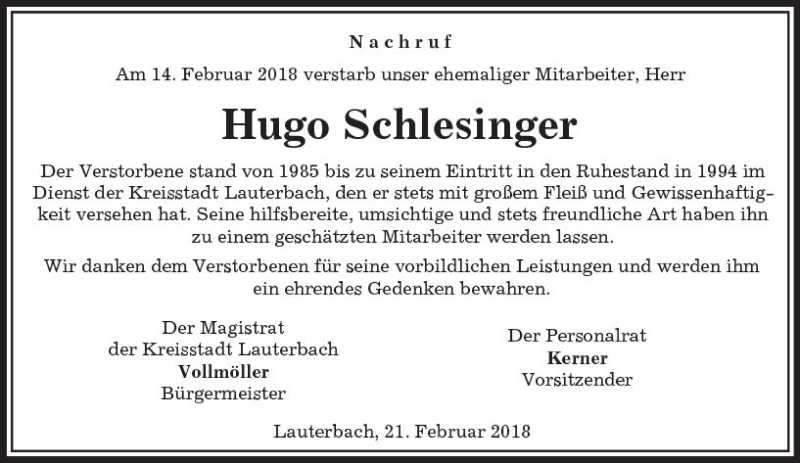 Nachruf

Am 14. Februar 2018 verstarb unser ehemaliger Mitarbeiter, Herr

Hugo Schlesinger

Der Verstorbene stand von 1985 bis zu seinem Eintritt in den Ruhestand in 1994 im Dienst der Kreisstadt Lauterbach, den er stets mit großem Fleiß und Gewissenhaftigkeit versehen hat. Seine hilfsbereite, umsichtige und stets freundliche Art haben ihn zu einem geschätzten Mitarbeiter werden lassen.

Wir danken dem Verstorbenen für seine vorbildlichen Leistungen und werden ihm ein ehrendes Gedenken bewahren.

Der Magistrat
der Kreisstadt Lauterbach
Vollmöller
Bürgermeister

Der Personalrat
Kerner
Vorsitzender

Lauterbach, 21. Februar 2018